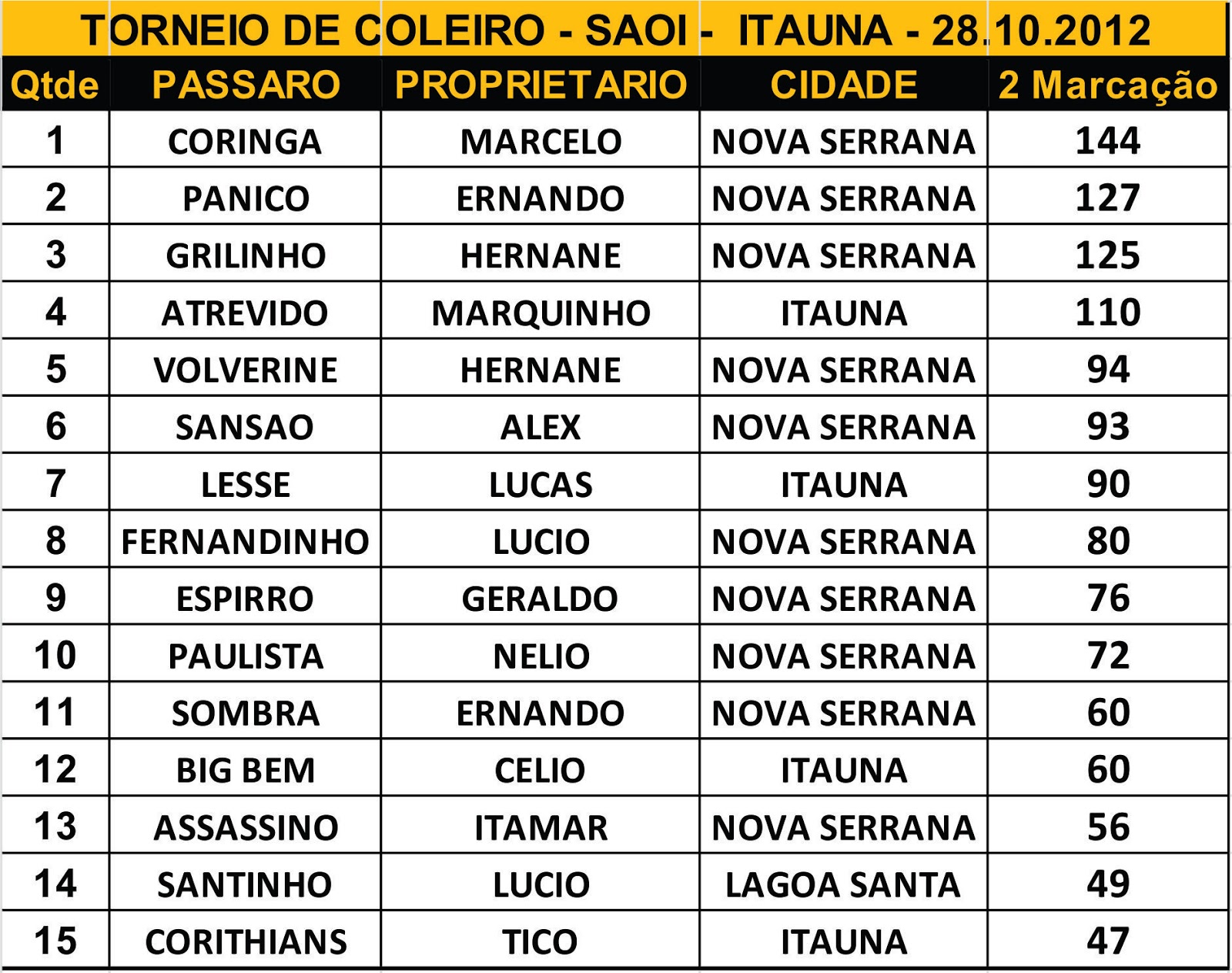 TORNEIO DE COLEIRO - SAOI - ITAUNA - 28.10.2012

| Qtde | PASSARO | PROPRIETARIO | CIDADE | 2 Marcação |
|---|---|---|---|---|
| 1 | CORINGA | MARCELO | NOVA SERRANA | 144 |
| 2 | PANICO | ERNANDO | NOVA SERRANA | 127 |
| 3 | GRILINHO | HERNANE | NOVA SERRANA | 125 |
| 4 | ATREVIDO | MARQUINHO | ITAUNA | 110 |
| 5 | VOLVERINE | HERNANE | NOVA SERRANA | 94 |
| 6 | SANSAO | ALEX | NOVA SERRANA | 93 |
| 7 | LESSE | LUCAS | ITAUNA | 90 |
| 8 | FERNANDINHO | LUCIO | NOVA SERRANA | 80 |
| 9 | ESPIRRO | GERALDO | NOVA SERRANA | 76 |
| 10 | PAULISTA | NELIO | NOVA SERRANA | 72 |
| 11 | SOMBRA | ERNANDO | NOVA SERRANA | 60 |
| 12 | BIG BEM | CELIO | ITAUNA | 60 |
| 13 | ASSASSINO | ITAMAR | NOVA SERRANA | 56 |
| 14 | SANTINHO | LUCIO | LAGOA SANTA | 49 |
| 15 | CORITHIANS | TICO | ITAUNA | 47 |